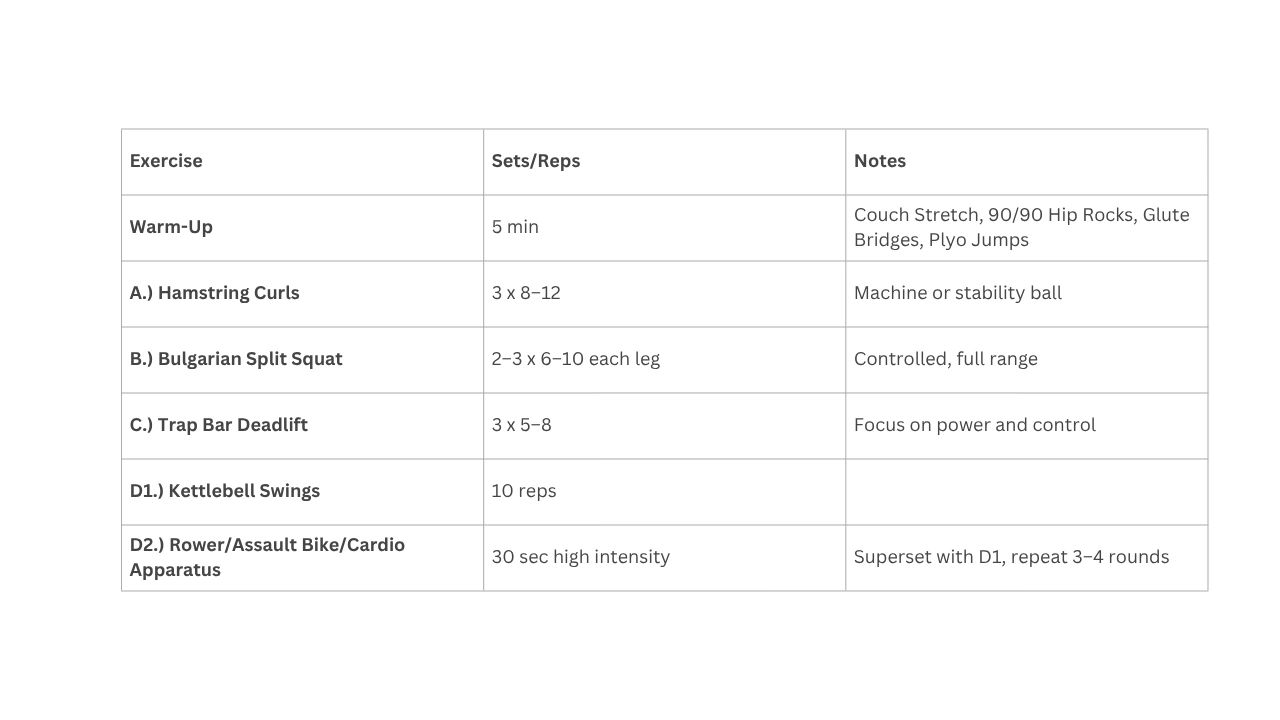 | Exercise | Sets/Reps | Notes |
|---|---|---|
| Warm-Up | 5 min | Couch Stretch, 90/90 Hip Rocks, Glute Bridges, Plyo Jumps |
| A.) Hamstring Curls | 3 x 8–12 | Machine or stability ball |
| B.) Bulgarian Split Squat | 2–3 x 6–10 each leg | Controlled, full range |
| C.) Trap Bar Deadlift | 3 x 5–8 | Focus on power and control |
| D1.) Kettlebell Swings | 10 reps | |
| D2.) Rower/Assault Bike/Cardio Apparatus | 30 sec high intensity | Superset with D1, repeat 3–4 rounds |